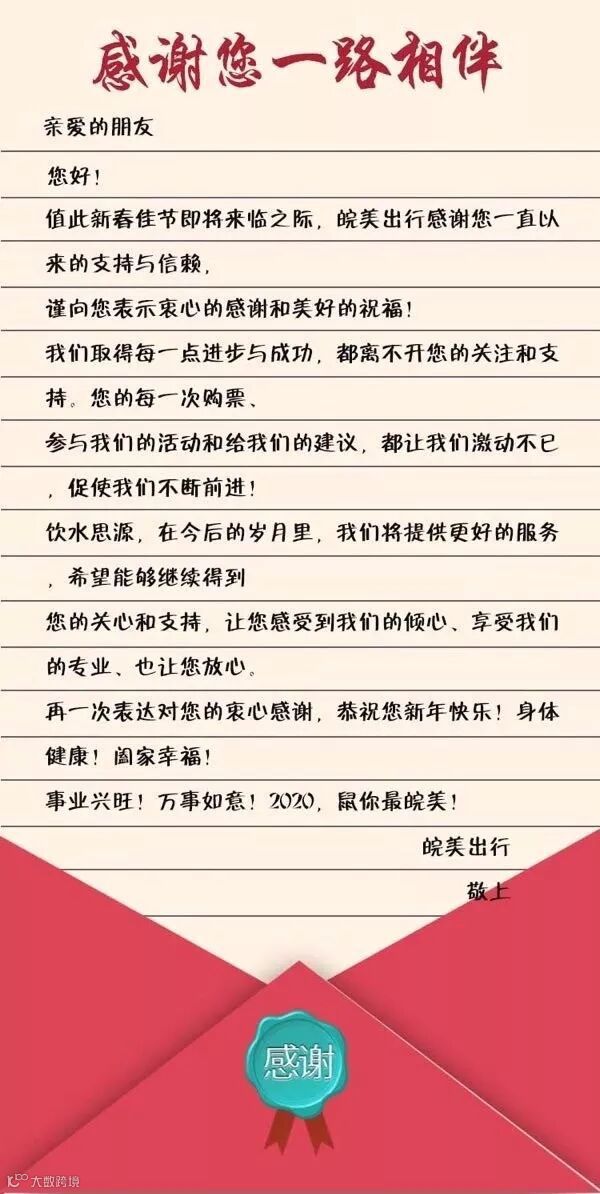 感谢您一路相伴

亲爱的朋友

您好！

值此新春佳节即将来临之际，皖美出行感谢您一直以来的支持与信赖，

谨向您表示衷心的感谢和美好的祝福！

我们取得每一点进步与成功，都离不开您的关注和支持。您的每一次购票、

参与我们的活动和给我们的建议，都让我们激动不已，促使我们不断前进！

饮水思源，在今后的岁月里，我们将提供更好的服务，希望能够继续得到

您的关心和支持，让您感受到我们的倾心、享受我们的专业、也让您放心。

再一次表达对您的衷心感谢，恭祝您新年快乐！身体健康！阖家幸福！

事业兴旺！万事如意！2020，鼠你最皖美！

皖美出行

敬上

感谢

大数跨境